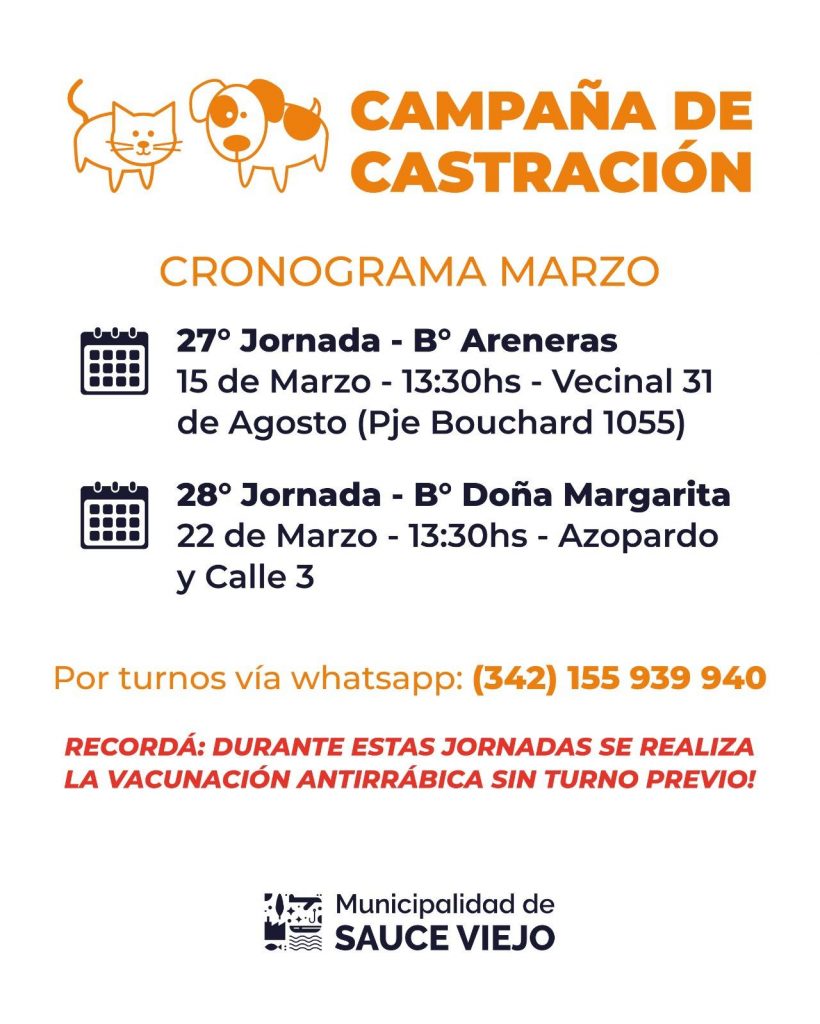 CAMPAÑA DE CASTRACIÓN

CRONOGRAMA MARZO

27° Jornada - B° Areneras
15 de Marzo - 13:30hs - Vecinal 31 de Agosto (Pje Bouchard 1055)

28° Jornada - B° Doña Margarita
22 de Marzo - 13:30hs - Azopardo y Calle 3

Por turnos vía whatsapp: (342) 155 939 940

RECORDÁ: DURANTE ESTAS JORNADAS SE REALIZA LA VACUNACIÓN ANTIRRÁBICA SIN TURNO PREVIO!

Municipalidad de
SAUCE VIEJO